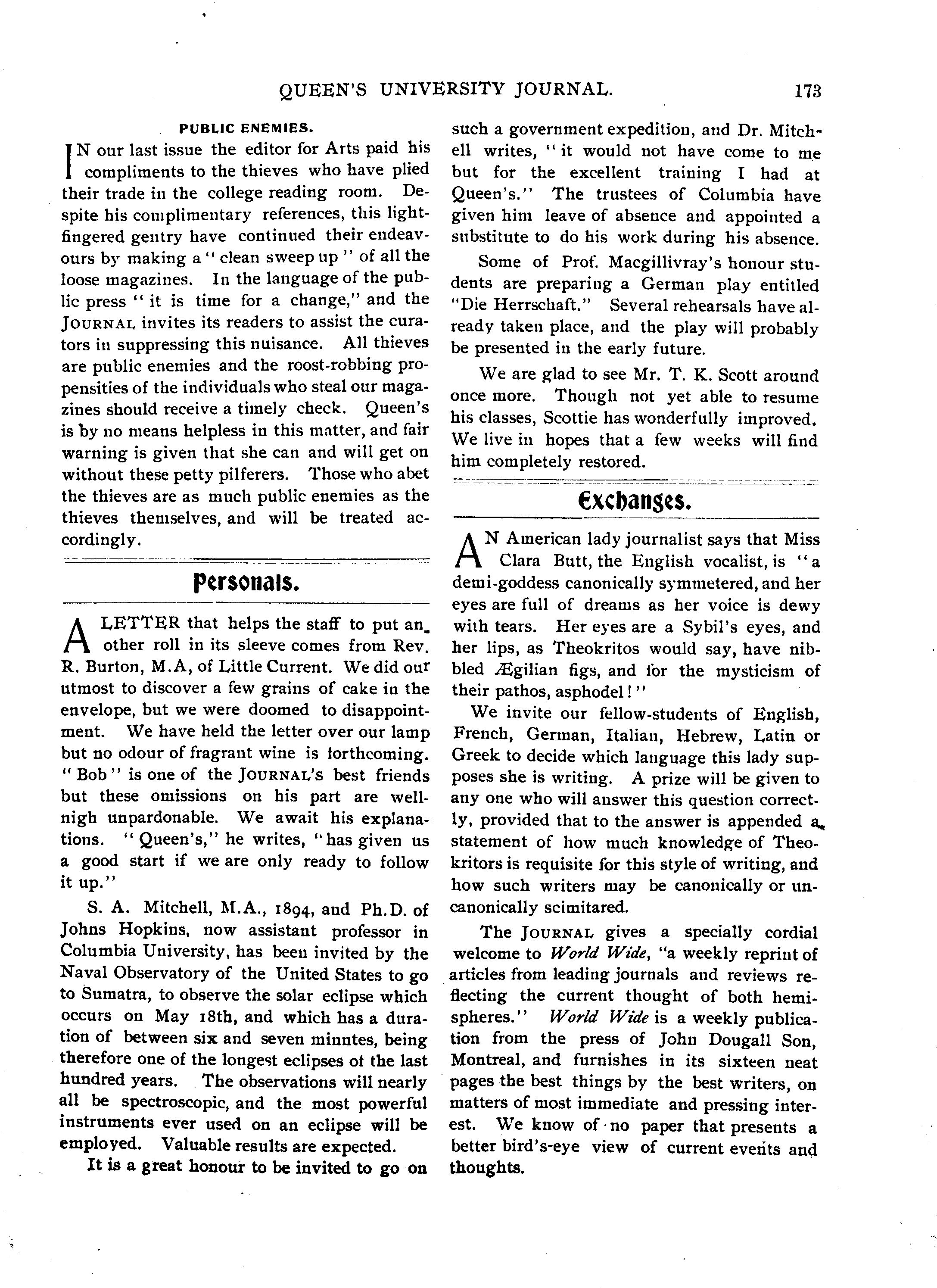 QUEEN'S UNIVERSITY JOURNAL. 173

PUBLIC ENEMIES.

IN our last issue the editor for Arts paid his compliments to the thieves who have plied their trade in the college reading room. Despite his complimentary references, this light-fingered gentry have continued their endeavours by making a "clean sweep up" of all the loose magazines. In the language of the public press "it is time for a change," and the JOURNAL invites its readers to assist the curators in suppressing this nuisance. All thieves are public enemies and the roost-robbing propensities of the individuals who steal our magazines should receive a timely check. Queen's is by no means helpless in this matter, and fair warning is given that she can and will get on without these petty pilferers. Those who abet the thieves are as much public enemies as the thieves themselves, and will be treated accordingly.

Personals.

A LETTER that helps the staff to put another roll in its sleeve comes from Rev. R. Burton, M.A, of Little Current. We did our utmost to discover a few grains of cake in the envelope, but we were doomed to disappointment. We have held the letter over our lamp but no odour of fragrant wine is forthcoming. "Bob" is one of the JOURNAL's best friends but these omissions on his part are well-nigh unpardonable. We await his explanations. "Queen's," he writes, "has given us a good start if we are only ready to follow it up."

S. A. Mitchell, M.A., 1894, and Ph.D. of Johns Hopkins, now assistant professor in Columbia University, has been invited by the Naval Observatory of the United States to go to Sumatra, to observe the solar eclipse which occurs on May 18th, and which has a duration of between six and seven minntes, being therefore one of the longest eclipses of the last hundred years. The observations will nearly all be spectroscopic, and the most powerful instruments ever used on an eclipse will be employed. Valuable results are expected.

It is a great honour to be invited to go on such a government expedition, and Dr. Mitchell writes, "it would not have come to me but for the excellent training I had at Queen's." The trustees of Columbia have given him leave of absence and appointed a substitute to do his work during his absence.

Some of Prof. Macgillivray's honour students are preparing a German play entitled "Die Herrschaft." Several rehearsals have already taken place, and the play will probably be presented in the early future.

We are glad to see Mr. T. K. Scott around once more. Though not yet able to resume his classes, Scottie has wonderfully improved. We live in hopes that a few weeks will find him completely restored.

Exchanges.

AN American lady journalist says that Miss Clara Butt, the English vocalist, is "a demi-goddess canonically symmetered, and her eyes are full of dreams as her voice is dewy with tears. Her eyes are a Sybil's eyes, and her lips, as Theokritos would say, have nibbled Ægilian figs, and for the mysticism of their pathos, asphodel!"

We invite our fellow-students of English, French, German, Italian, Hebrew, Latin or Greek to decide which language this lady supposes she is writing. A prize will be given to any one who will answer this question correctly, provided that to the answer is appended a statement of how much knowledge of Theokritors is requisite for this style of writing, and how such writers may be canonically or uncanonically scimitared.

The JOURNAL gives a specially cordial welcome to World Wide, "a weekly reprint of articles from leading journals and reviews reflecting the current thought of both hemispheres." World Wide is a weekly publication from the press of John Dougall Son, Montreal, and furnishes in its sixteen neat pages the best things by the best writers, on matters of most immediate and pressing interest. We know of no paper that presents a better bird's-eye view of current events and thoughts.